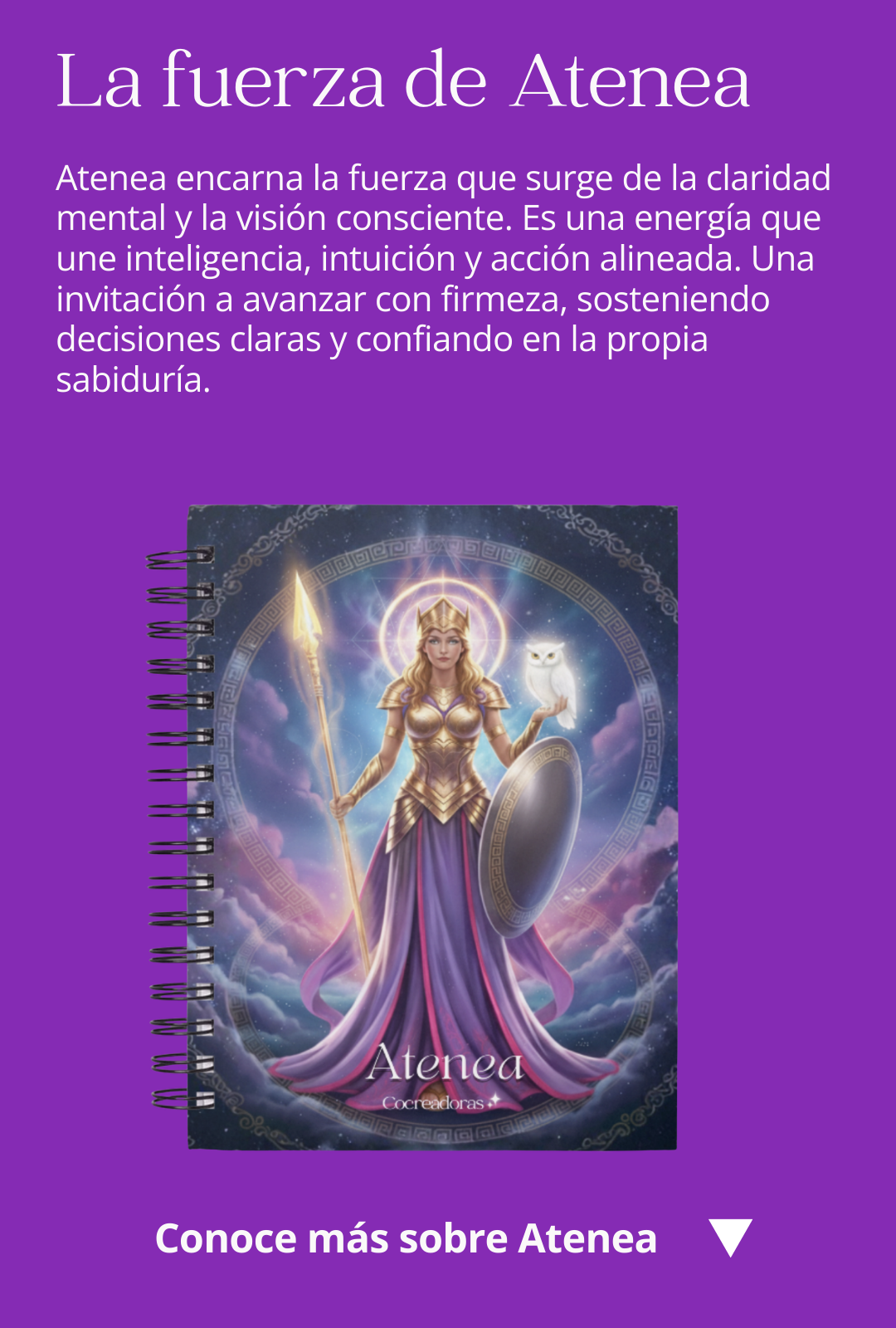 La fuerza de Atenea

Atenea encarna la fuerza que surge de la claridad mental y la visión consciente. Es una energía que une inteligencia, intuición y acción alineada. Una invitación a avanzar con firmeza, sosteniendo decisiones claras y confiando en la propia sabiduría.

Atenea
Cocreadoras

Conoce más sobre Atenea